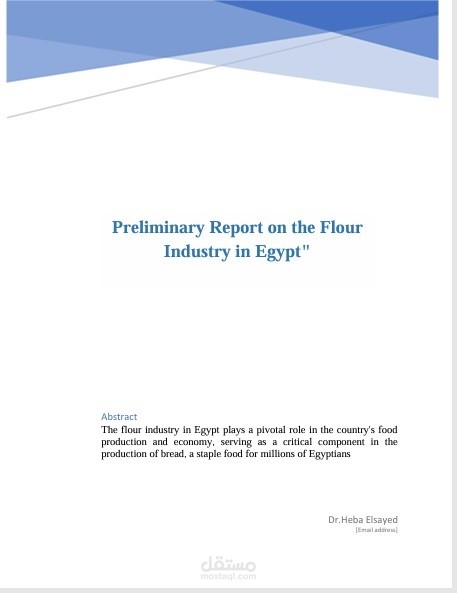 Preliminary Report on the Flour Industry in Egypt"

Abstract
The flour industry in Egypt plays a pivotal role in the country's food production and economy, serving as a critical component in the production of bread, a staple food for millions of Egyptians

Dr.Heba Elsayed
[Email address]

مستقل
mostaql.com